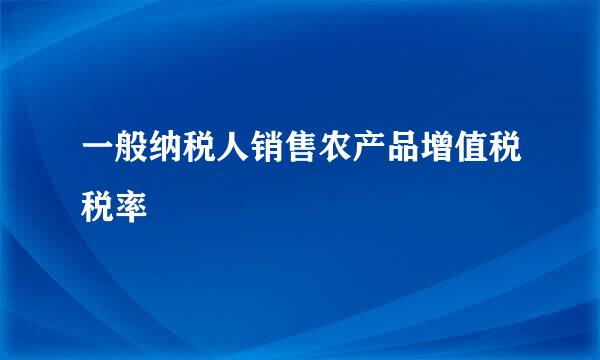 一般纳税人销售农产品增值税税率